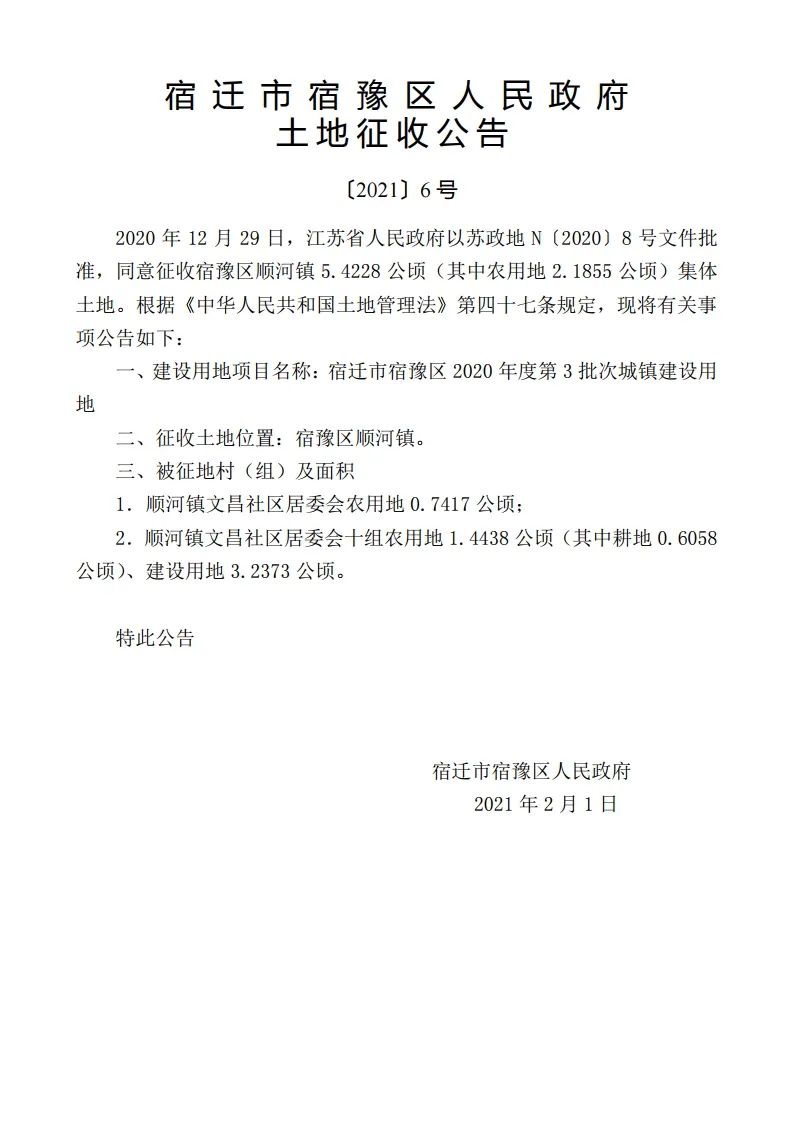 宿迁市宿豫区人民政府
土地征收公告

〔2021〕6号

2020年12月29日，江苏省人民政府以苏政地N〔2020〕8号文件批准，同意征收宿豫区顺河镇5.4228公顷（其中农用地2.1855公顷）集体土地。根据《中华人民共和国土地管理法》第四十七条规定，现将有关事项公告如下：

一、建设用地项目名称：宿迁市宿豫区2020年度第3批次城镇建设用地

二、征收土地位置：宿豫区顺河镇。

三、被征地村（组）及面积

1．顺河镇文昌社区居委会农用地0.7417公顷；

2．顺河镇文昌社区居委会十组农用地1.4438公顷（其中耕地0.6058公顷）、建设用地3.2373公顷。

特此公告

宿迁市宿豫区人民政府
2021年2月1日